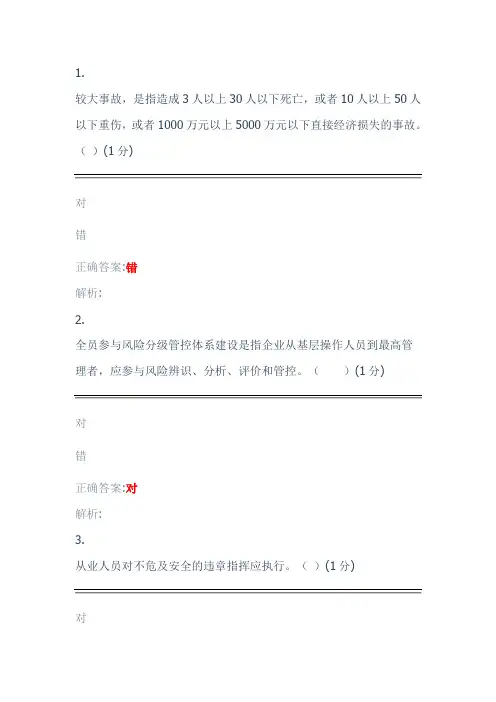 1.

较大事故，是指造成3人以上30人以下死亡，或者10人以上50人以下重伤，或者1000万元以上5000万元以下直接经济损失的事故。（ ）(1分)

对

错

正确答案:错

解析:

2.

全员参与风险分级管控体系建设是指企业从基层操作人员到最高管理者，应参与风险辨识、分析、评价和管控。（ ）(1分)

对

错

正确答案:对

解析:

3.

从业人员对不危及安全的违章指挥应执行。（ ）(1分)

对